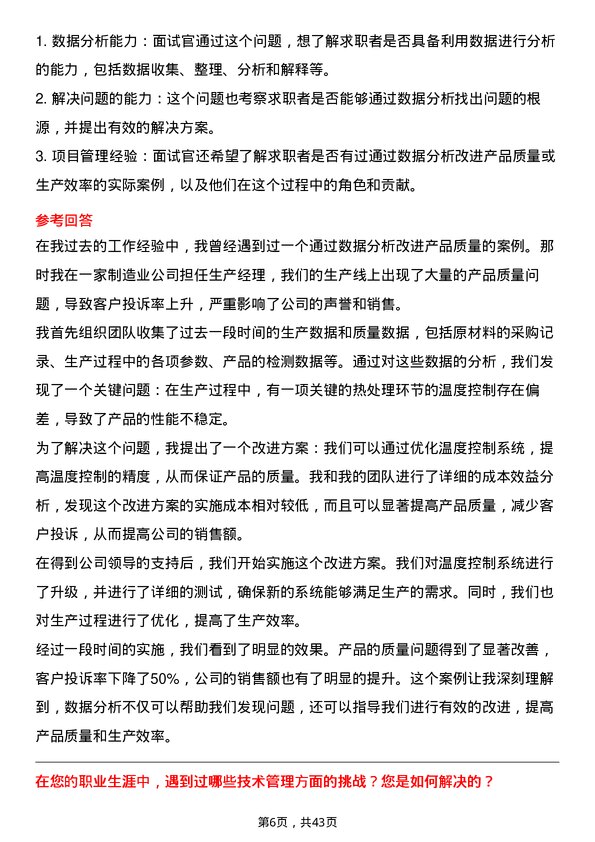 1. 数据分析能力：面试官通过这个问题，想了解求职者是否具备利用数据进行分析的能力，包括数据收集、整理、分析和解释等。

2. 解决问题的能力：这个问题也考察求职者是否能够通过数据分析找出问题的根源，并提出有效的解决方案。

3. 项目管理经验：面试官还希望了解求职者是否有过通过数据分析改进产品质量或生产效率的实际案例，以及他们在这个过程中的角色和贡献。

参考回答

在我过去的工作经验中，我曾经遇到过一个通过数据分析改进产品质量的案例。那时我在一家制造业公司担任生产经理，我们的生产线上出现了大量的产品质量问题，导致客户投诉率上升，严重影响了公司的声誉和销售。

我首先组织团队收集了过去一段时间的生产数据和质量数据，包括原材料的采购记录、生产过程中的各项参数、产品的检测数据等。通过对这些数据的分析，我们发现了一个关键问题：在生产过程中，有一项关键的热处理环节的温度控制存在偏差，导致了产品的性能不稳定。

为了解决这个问题，我提出了一个改进方案：我们可以通过优化温度控制系统，提高温度控制的精度，从而保证产品的质量。我和我的团队进行了详细的成本效益分析，发现这个改进方案的实施成本相对较低，而且可以显著提高产品质量，减少客户投诉，从而提高公司的销售额。

在得到公司领导的支持后，我们开始实施这个改进方案。我们对温度控制系统进行了升级，并进行了详细的测试，确保新的系统能够满足生产的需求。同时，我们也对生产过程进行了优化，提高了生产效率。

经过一段时间的实施，我们看到了明显的效果。产品的质量问题得到了显著改善，客户投诉率下降了50%，公司的销售额也有了明显的提升。这个案例让我深刻理解到，数据分析不仅可以帮助我们发现问题，还可以指导我们进行有效的改进，提高产品质量和生产效率。

在您的职业生涯中，遇到过哪些技术管理方面的挑战？您是如何解决的？

第6页，共43页